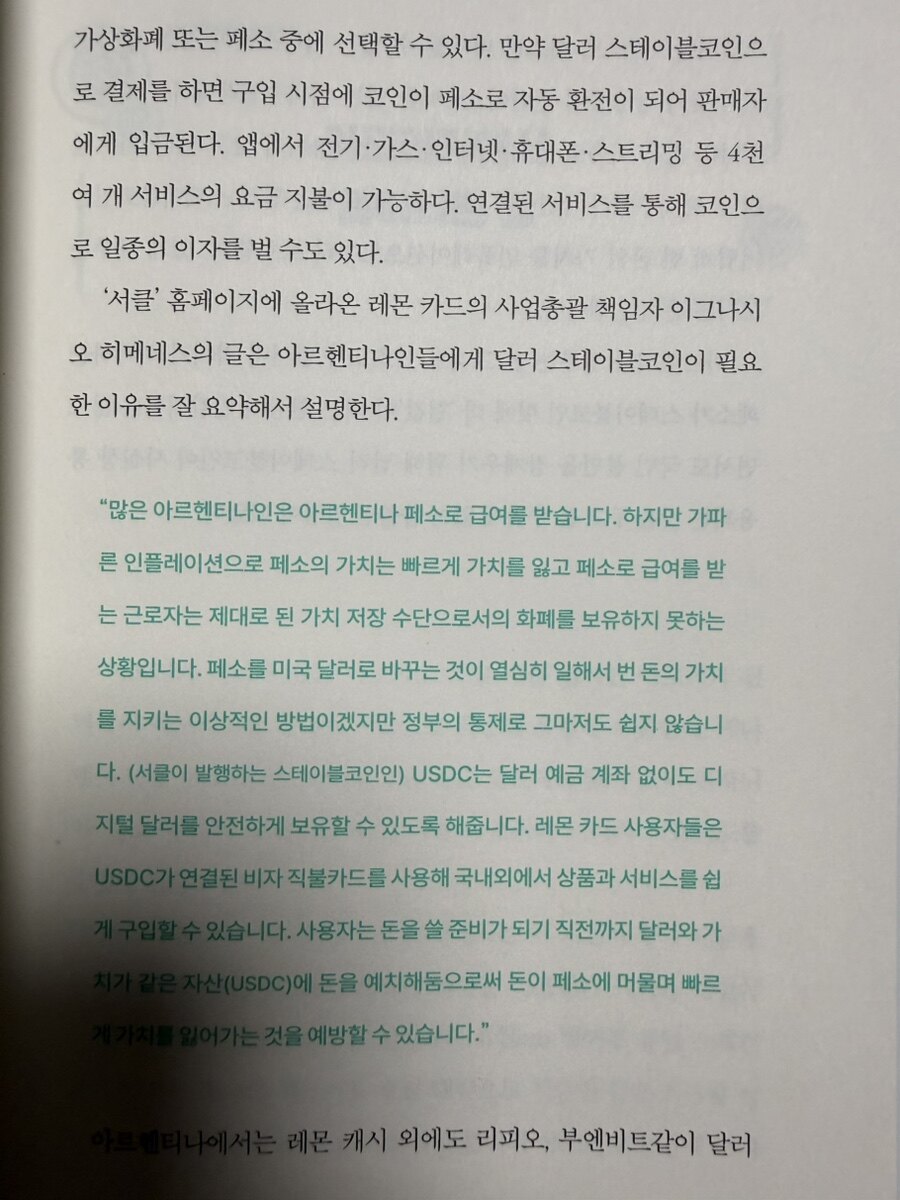 가상화폐 또는 페소 중에 선택할 수 있다. 만약 달러 스테이블코인으로 결제를 하면 구입 시점에 코인이 페소로 자동 환전이 되어 판매자에게 입금된다. 앱에서 전기·가스·인터넷·휴대폰·스트리밍 등 4천여 개 서비스의 요금 지불이 가능하다. 연결된 서비스를 통해 코인으로 일종의 이자를 벌 수도 있다.

'서클' 홈페이지에 올라온 레몬 카드의 사업총괄 책임자 이그나시오 히메네스의 글은 아르헨티나인들에게 달러 스테이블코인이 필요한 이유를 잘 요약해서 설명한다.

"많은 아르헨티나인은 아르헨티나 페소로 급여를 받습니다. 하지만 가파른 인플레이션으로 페소의 가치는 빠르게 가치를 잃고 페소로 급여를 받는 근로자는 제대로 된 가치 저장 수단으로서의 화폐를 보유하지 못하는 상황입니다. 페소를 미국 달러로 바꾸는 것이 열심히 일해서 번 돈의 가치를 지키는 이상적인 방법이겠지만 정부의 통제로 그마저도 쉽지 않습니다. (서클이 발행하는 스테이블코인인) USDC는 달러 예금 계좌 없이도 디지털 달러를 안전하게 보유할 수 있도록 해줍니다. 레몬 카드 사용자들은 USDC가 연결된 비자 직불카드를 사용해 국내외에서 상품과 서비스를 쉽게 구입할 수 있습니다. 사용자는 돈을 쓸 준비가 되기 직전까지 달러와 가치가 같은 자산(USDC)에 돈을 예치해둠으로써 돈이 페소에 머물며 빠르게 가치를 잃어가는 것을 예방할 수 있습니다."

아르헨티나에서는 레몬 캐시 외에도 리피오, 부엔비트같이 달러